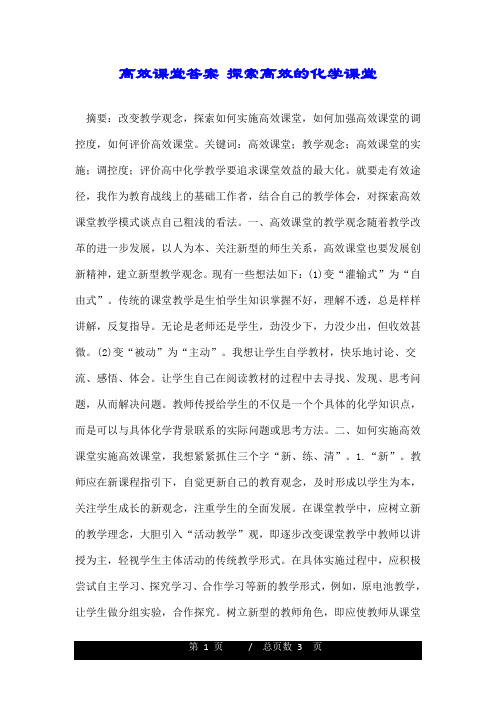 高效课堂答案 探索高效的化学课堂

摘要：改变教学观念，探索如何实施高效课堂，如何加强高效课堂的调控度，如何评价高效课堂。关键词：高效课堂；教学观念；高效课堂的实施；调控度；评价高中化学教学要追求课堂效益的最大化。就要走有效途径，我作为教育战线上的基础工作者，结合自己的教学体会，对探索高效课堂教学模式谈点自己粗浅的看法。一、高效课堂的教学观念随着教学改革的进一步发展，以人为本、关注新型的师生关系，高效课堂也要发展创新精神，建立新型教学观念。现有一些想法如下：⑴变“灌输式”为“自由式”。传统的课堂教学是生怕学生知识掌握不好，理解不透，总是样样讲解，反复指导。无论是老师还是学生，劲没少下，力没少出，但收效甚微。⑵变“被动”为“主动”。我想让学生自学教材，快乐地讨论、交流、感悟、体会。让学生自己在阅读教材的过程中去寻找、发现、思考问题，从而解决问题。教师传授给学生的不仅是一个个具体的化学知识点，而是可以与具体化学背景联系的实际问题或思考方法。二、如何实施高效课堂实施高效课堂，我想紧紧抓住三个字“新、练、清”。1.“新”。教师应在新课程指引下，自觉更新自己的教育观念，及时形成以学生为本，关注学生成长的新观念，注重学生的全面发展。在课堂教学中，应树立新的教学理念，大胆引入“活动教学”观，即逐步改变课堂教学中教师以讲授为主，轻视学生主体活动的传统教学形式。在具体实施过程中，应积极尝试自主学习、探究学习、合作学习等新的教学形式，例如，原电池教学，让学生做分组实验，合作探究。树立新型的教师角色，即应使教师从课堂

第 1 页 / 总页数 3 页